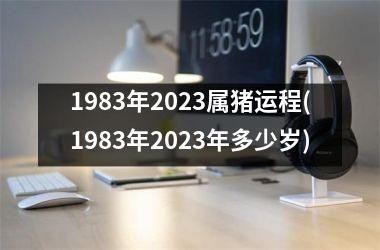 11:58:59

1983年2023属猪运程(1983年2023年多少岁)

SONY